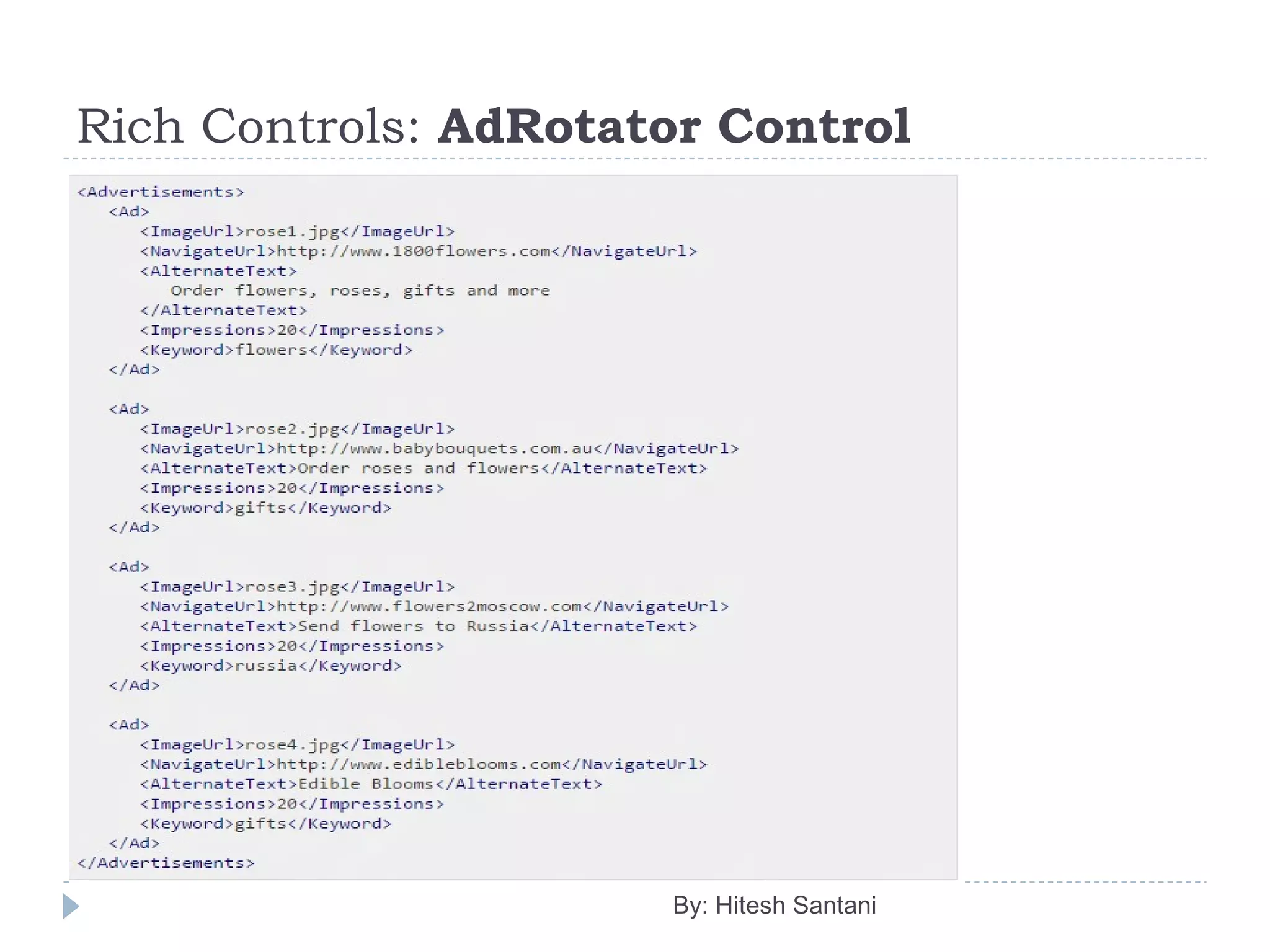 Rich Controls: AdRotator Control

<Advertisements>
   <Ad>
      <ImageUrl>rose1.jpg</ImageUrl>
      <NavigateUrl>http://www.1800flowers.com</NavigateUrl>
      <AlternateText>
         Order flowers, roses, gifts and more
      </AlternateText>
      <Impressions>20</Impressions>
      <Keyword>flowers</Keyword>
   </Ad>

   <Ad>
      <ImageUrl>rose2.jpg</ImageUrl>
      <NavigateUrl>http://www.babybouquets.com.au</NavigateUrl>
      <AlternateText>Order roses and flowers</AlternateText>
      <Impressions>20</Impressions>
      <Keyword>gifts</Keyword>
   </Ad>

   <Ad>
      <ImageUrl>rose3.jpg</ImageUrl>
      <NavigateUrl>http://www.flowers2moscow.com</NavigateUrl>
      <AlternateText>Send flowers to Russia</AlternateText>
      <Impressions>20</Impressions>
      <Keyword>russia</Keyword>
   </Ad>

   <Ad>
      <ImageUrl>rose4.jpg</ImageUrl>
      <NavigateUrl>http://www.edibleblooms.com</NavigateUrl>
      <AlternateText>Edible Blooms</AlternateText>
      <Impressions>20</Impressions>
      <Keyword>gifts</Keyword>
   </Ad>
</Advertisements>

By: Hitesh Santani